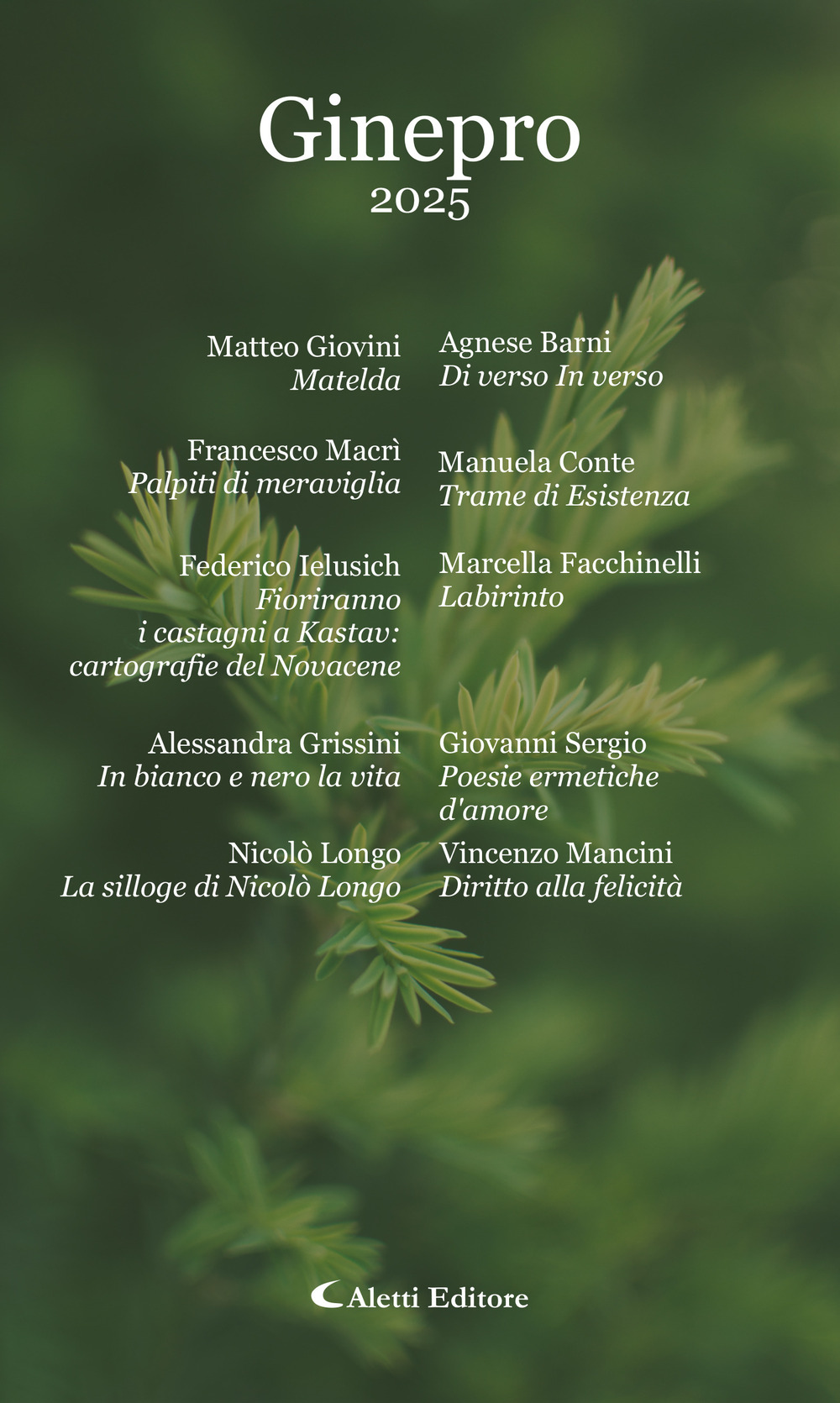 Ginepro
2025

Matteo Giovini
Matelda

Francesco Macrì
Palpiti di meraviglia

Federico Ielusich
Fioriranno i castagni a Kastav: cartografie del Novacene

Alessandra Grissini
In bianco e nero la vita

Nicolò Longo
La silloge di Nicolò Longo

Agnese Barni
Di verso In verso

Manuela Conte
Trame di Esistenza

Marcella Facchinelli
Labirinto

Giovanni Sergio
Poesie ermetiche d'amore

Vincenzo Mancini
Diritto alla felicità

Aletti Editore